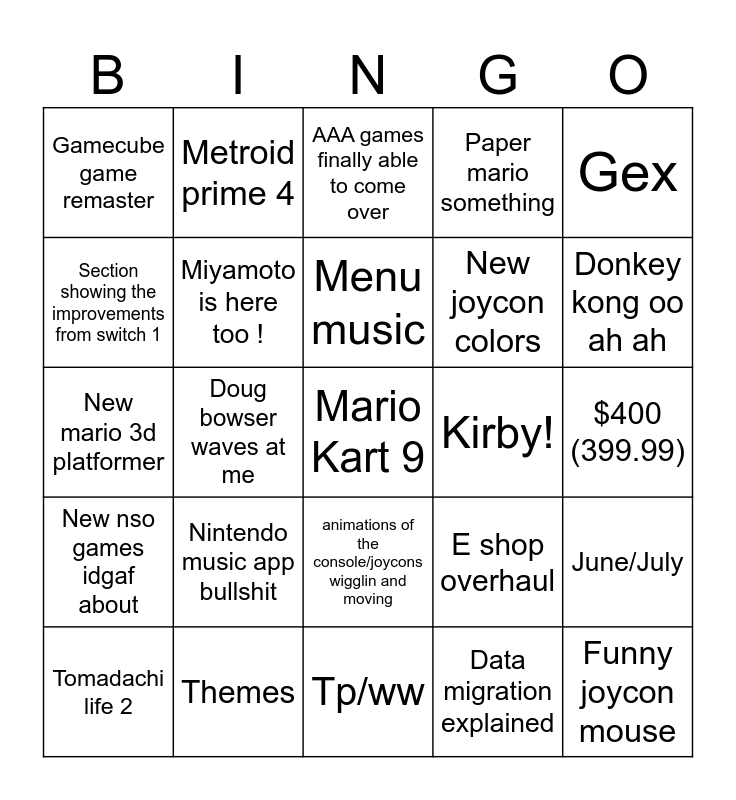 | B | I | N | G | O |
|---|---|---|---|---|
| Gamecube game remaster | Metroid prime 4 | AAA games finally able to come over | Paper mario something | Gex |
| Section showing the improvements from switch 1 | Miyamoto is here too ! | Menu music | New joycon colors | Donkey kong oo ah ah |
| New mario 3d platformer | Doug bowser waves at me | Mario Kart 9 | Kirby! | $400 (399.99) |
| New nso games idgaf about | Nintendo music app bullshit | animations of the console/joycons wigglin and moving | E shop overhaul | June/July |
| Tomadachi life 2 | Themes | Tp/ww | Data migration explained | Funny joycon mouse |